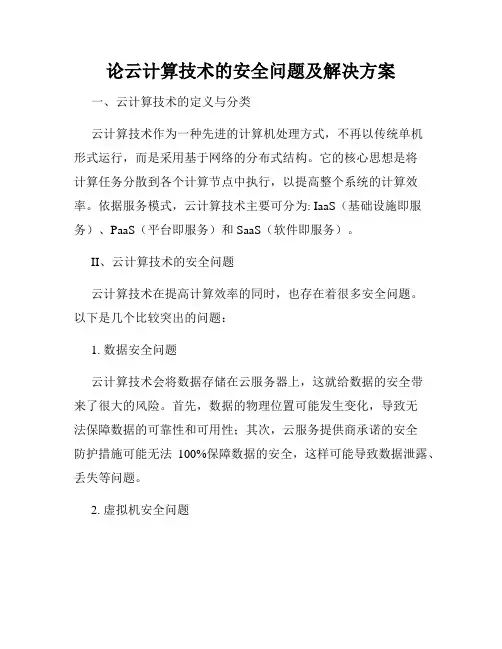 论云计算技术的安全问题及解决方案

一、云计算技术的定义与分类

云计算技术作为一种先进的计算机处理方式，不再以传统单机形式运行，而是采用基于网络的分布式结构。它的核心思想是将计算任务分散到各个计算节点中执行，以提高整个系统的计算效率。依据服务模式，云计算技术主要可分为: IaaS（基础设施即服务）、PaaS（平台即服务）和 SaaS（软件即服务）。

II、云计算技术的安全问题

云计算技术在提高计算效率的同时，也存在着很多安全问题。以下是几个比较突出的问题：

1. 数据安全问题

云计算技术会将数据存储在云服务器上，这就给数据的安全带来了很大的风险。首先，数据的物理位置可能发生变化，导致无法保障数据的可靠性和可用性；其次，云服务提供商承诺的安全防护措施可能无法 100%保障数据的安全，这样可能导致数据泄露、丢失等问题。

2. 虚拟机安全问题